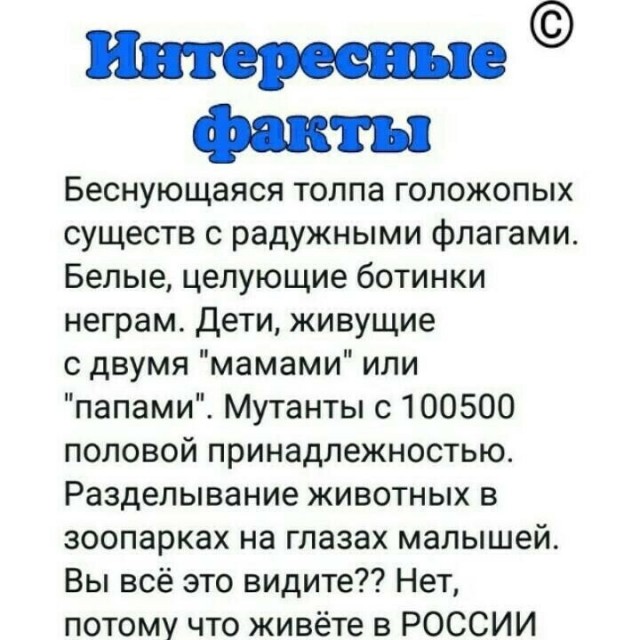 Интересные факты ©

Беснующаяся толпа голожопых существ с радужными флагами. Белые, целующие ботинки неграм. Дети, живущие с двумя "мамами" или "папами". Мутанты с 100500 половой принадлежностью. Разделывание животных в зоопарках на глазах малышей. Вы всё это видите?? Нет, потому что живёте в РОССИИ